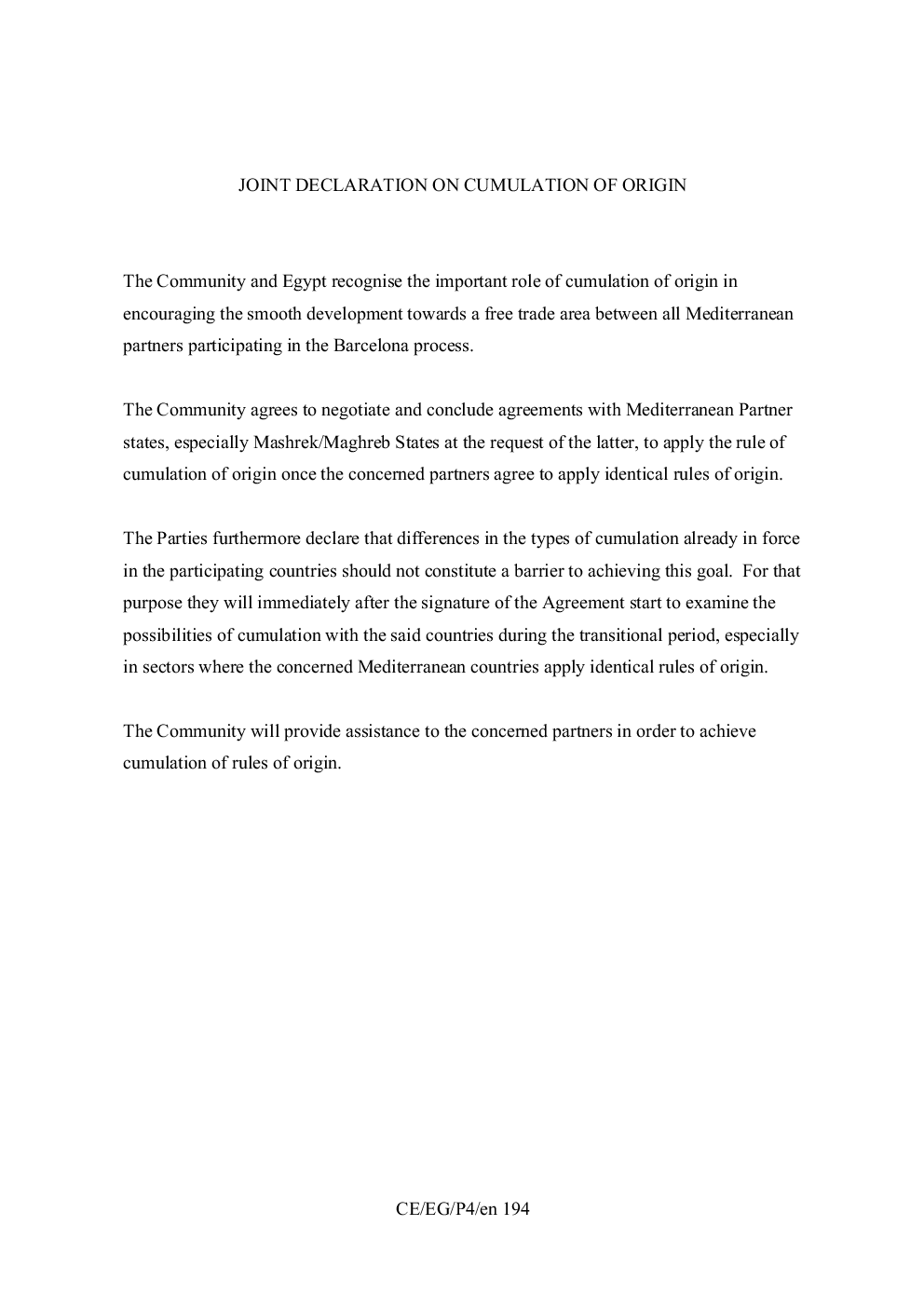 JOINT DECLARATION ON CUMULATION OF ORIGIN

The Community and Egypt recognise the important role of cumulation of origin in encouraging the smooth development towards a free trade area between all Mediterranean partners participating in the Barcelona process.

The Community agrees to negotiate and conclude agreements with Mediterranean Partner states, especially Mashrek/Maghreb States at the request of the latter, to apply the rule of cumulation of origin once the concerned partners agree to apply identical rules of origin.

The Parties furthermore declare that differences in the types of cumulation already in force in the participating countries should not constitute a barrier to achieving this goal. For that purpose they will immediately after the signature of the Agreement start to examine the possibilities of cumulation with the said countries during the transitional period, especially in sectors where the concerned Mediterranean countries apply identical rules of origin.

The Community will provide assistance to the concerned partners in order to achieve cumulation of rules of origin.

CE/EG/P4/en 194